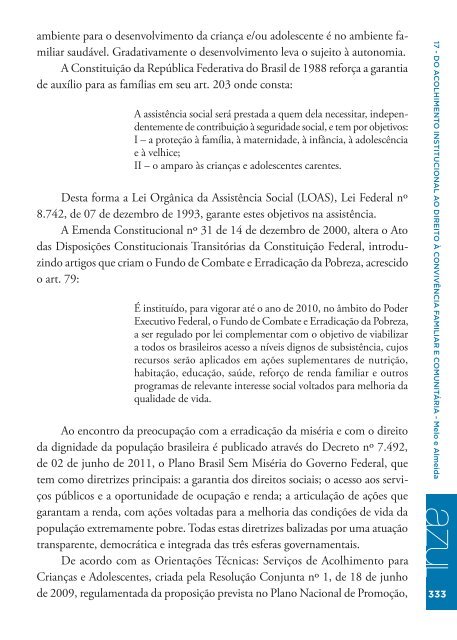 ambiente para o desenvolvimento da criança e/ou adolescente é no ambiente familiar saudável. Gradativamente o desenvolvimento leva o sujeito à autonomia.

A Constituição da República Federativa do Brasil de 1988 reforça a garantia de auxílio para as famílias em seu art. 203 onde consta:

A assistência social será prestada a quem dela necessitar, independentemente de contribuição à seguridade social, e tem por objetivos:
I – a proteção à família, à maternidade, à infância, à adolescência e à velhice;
II – o amparo às crianças e adolescentes carentes.

Desta forma a Lei Orgânica da Assistência Social (LOAS), Lei Federal nº 8.742, de 07 de dezembro de 1993, garante estes objetivos na assistência.

A Emenda Constitucional nº 31 de 14 de dezembro de 2000, altera o Ato das Disposições Constitucionais Transitórias da Constituição Federal, introduzindo artigos que criam o Fundo de Combate e Erradicação da Pobreza, acrescido o art. 79:

É instituído, para vigorar até o ano de 2010, no âmbito do Poder Executivo Federal, o Fundo de Combate e Erradicação da Pobreza, a ser regulado por lei complementar com o objetivo de viabilizar a todos os brasileiros acesso a níveis dignos de subsistência, cujos recursos serão aplicados em ações suplementares de nutrição, habitação, educação, saúde, reforço de renda familiar e outros programas de relevante interesse social voltados para melhoria da qualidade de vida.

Ao encontro da preocupação com a erradicação da miséria e com o direito da dignidade da população brasileira é publicado através do Decreto nº 7.492, de 02 de junho de 2011, o Plano Brasil Sem Miséria do Governo Federal, que tem como diretrizes principais: a garantia dos direitos sociais; o acesso aos serviços públicos e a oportunidade de ocupação e renda; a articulação de ações que garantam a renda, com ações voltadas para a melhoria das condições de vida da população extremamente pobre. Todas estas diretrizes balizadas por uma atuação transparente, democrática e integrada das três esferas governamentais.

De acordo com as Orientações Técnicas: Serviços de Acolhimento para Crianças e Adolescentes, criada pela Resolução Conjunta nº 1, de 18 de junho de 2009, regulamentada da proposição prevista no Plano Nacional de Promoção,

17 - DO ACOLHIMENTO INSTITUCIONAL AO DIREITO À CONVIVÊNCIA FAMILIAR E COMUNITÁRIA - Melo e Almeida

azul

333